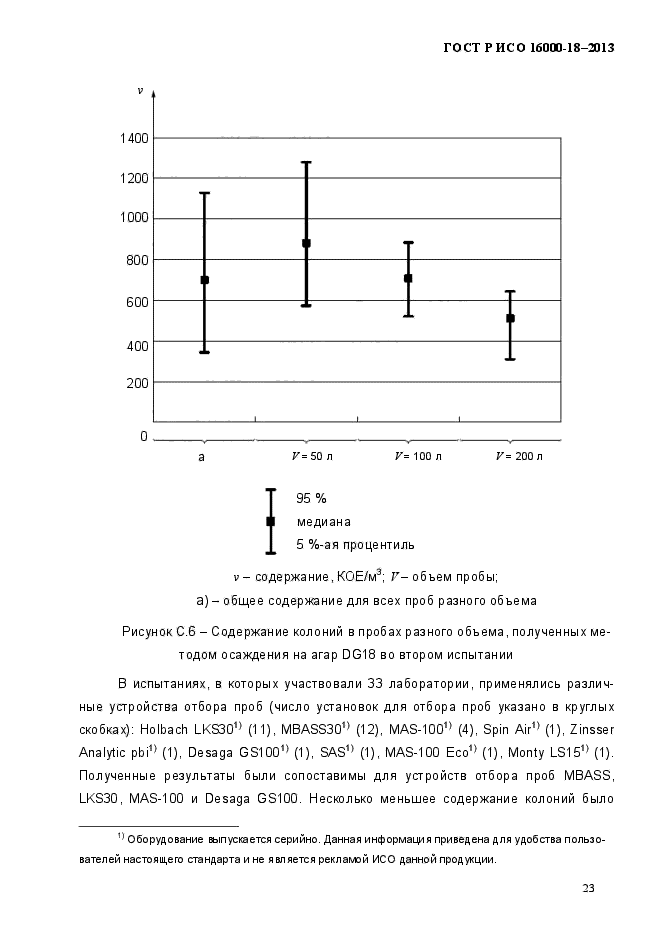 ГОСТ Р ИСО 16000-18–2013

$v$

1400

1200

1000

800

600

400

200

0

а

$V$ = 50 л

$V$ = 100 л

$V$ = 200 л

95 %
медиана
5 %-ая процентиль

$v$ – содержание, КОЕ/м$^3$; $V$ – объем пробы;

а) – общее содержание для всех проб разного объема

Рисунок С.6 – Содержание колоний в пробах разного объема, полученных методом осаждения на агар DG18 во втором испытании

В испытаниях, в которых участвовали 33 лаборатории, применялись различные устройства отбора проб (число установок для отбора проб указано в круглых скобках): Holbach LKS30$^{1)}$ (11), MBASS30$^{1)}$ (12), MAS-100$^{1)}$ (4), Spin Air$^{1)}$ (1), Zinsser Analytic pbi$^{1)}$ (1), Desaga GS100$^{1)}$ (1), SAS$^{1)}$ (1), MAS-100 Eco$^{1)}$ (1), Monty LS15$^{1)}$ (1). Полученные результаты были сопоставимы для устройств отбора проб MBASS, LKS30, MAS-100 и Desaga GS100. Несколько меньшее содержание колоний было

$^{1)}$ Оборудование выпускается серийно. Данная информация приведена для удобства пользователей настоящего стандарта и не является рекламой ИСО данной продукции.

23